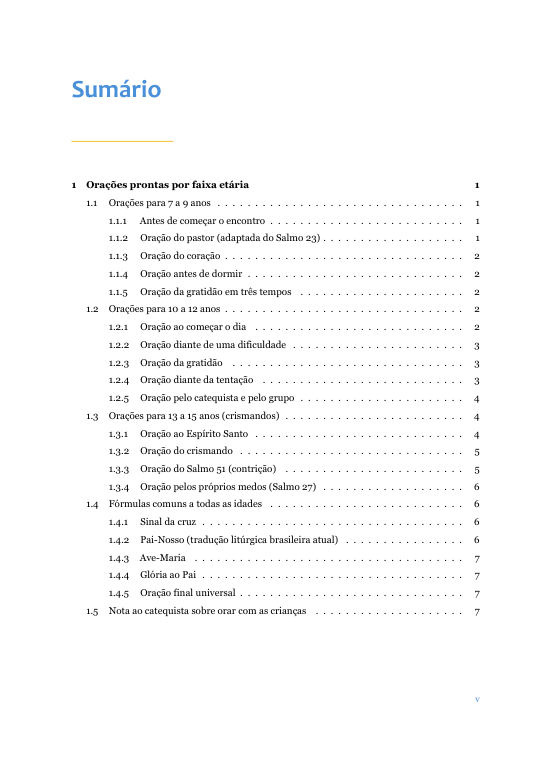 Sumário

1 Orações prontas por faixa etária 1
1.1 Orações para 7 a 9 anos 1
1.1.1 Antes de começar o encontro 1
1.1.2 Oração do pastor (adaptada do Salmo 23) 1
1.1.3 Oração do coração 2
1.1.4 Oração antes de dormir 2
1.1.5 Oração da gratidão em três tempos 2
1.2 Orações para 10 a 12 anos 2
1.2.1 Oração ao começar o dia 2
1.2.2 Oração diante de uma dificuldade 3
1.2.3 Oração da gratidão 3
1.2.4 Oração diante da tentação 3
1.2.5 Oração pelo catequista e pelo grupo 4
1.3 Orações para 13 a 15 anos (crismandos) 4
1.3.1 Oração ao Espírito Santo 4
1.3.2 Oração do crismando 5
1.3.3 Oração do Salmo 51 (contrição) 5
1.3.4 Oração pelos próprios medos (Salmo 27) 6
1.4 Fórmulas comuns a todas as idades 6
1.4.1 Sinal da cruz 6
1.4.2 Pai-Nosso (tradução litúrgica brasileira atual) 6
1.4.3 Ave-Maria 7
1.4.4 Glória ao Pai 7
1.4.5 Oração final universal 7
1.5 Nota ao catequista sobre orar com as crianças 7

v